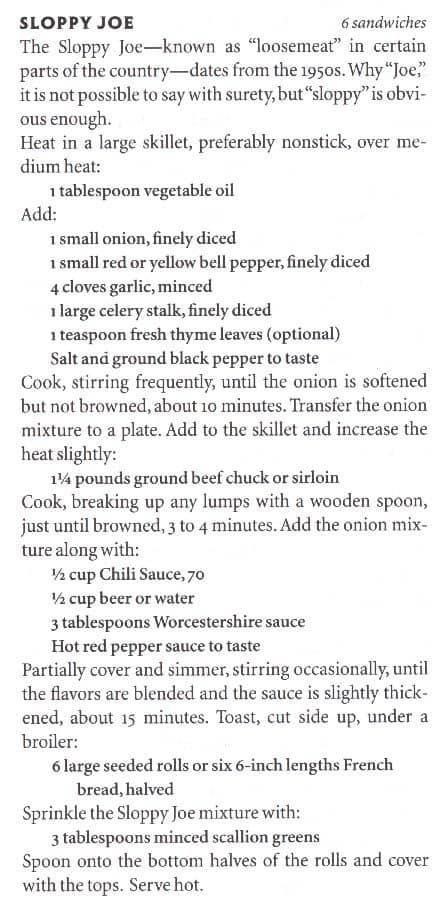 SLOPPY JOE 6 sandwiches

The Sloppy Joe—known as "loosemeat" in certain parts of the country—dates from the 1950s. Why "Joe," it is not possible to say with surety, but "sloppy" is obvious enough.

Heat in a large skillet, preferably nonstick, over medium heat:

1 tablespoon vegetable oil

Add:

1 small onion, finely diced
1 small red or yellow bell pepper, finely diced
4 cloves garlic, minced
1 large celery stalk, finely diced
1 teaspoon fresh thyme leaves (optional)
Salt and ground black pepper to taste

Cook, stirring frequently, until the onion is softened but not browned, about 10 minutes. Transfer the onion mixture to a plate. Add to the skillet and increase the heat slightly:

1¼ pounds ground beef chuck or sirloin

Cook, breaking up any lumps with a wooden spoon, just until browned, 3 to 4 minutes. Add the onion mixture along with:

½ cup Chili Sauce, 70
½ cup beer or water
3 tablespoons Worcestershire sauce
Hot red pepper sauce to taste

Partially cover and simmer, stirring occasionally, until the flavors are blended and the sauce is slightly thickened, about 15 minutes. Toast, cut side up, under a broiler:

6 large seeded rolls or six 6-inch lengths French bread, halved

Sprinkle the Sloppy Joe mixture with:

3 tablespoons minced scallion greens

Spoon onto the bottom halves of the rolls and cover with the tops. Serve hot.